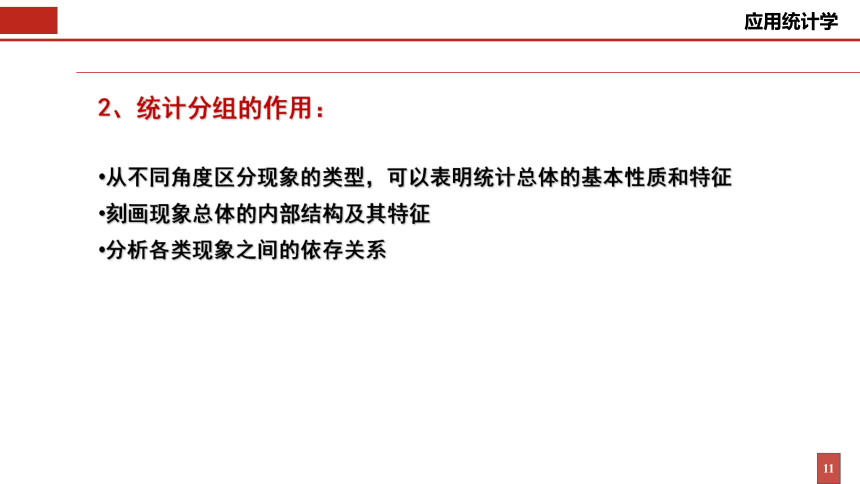 应用统计学

2、统计分组的作用：

•从不同角度区分现象的类型，可以表明统计总体的基本性质和特征
•刻画现象总体的内部结构及其特征
•分析各类现象之间的依存关系

11